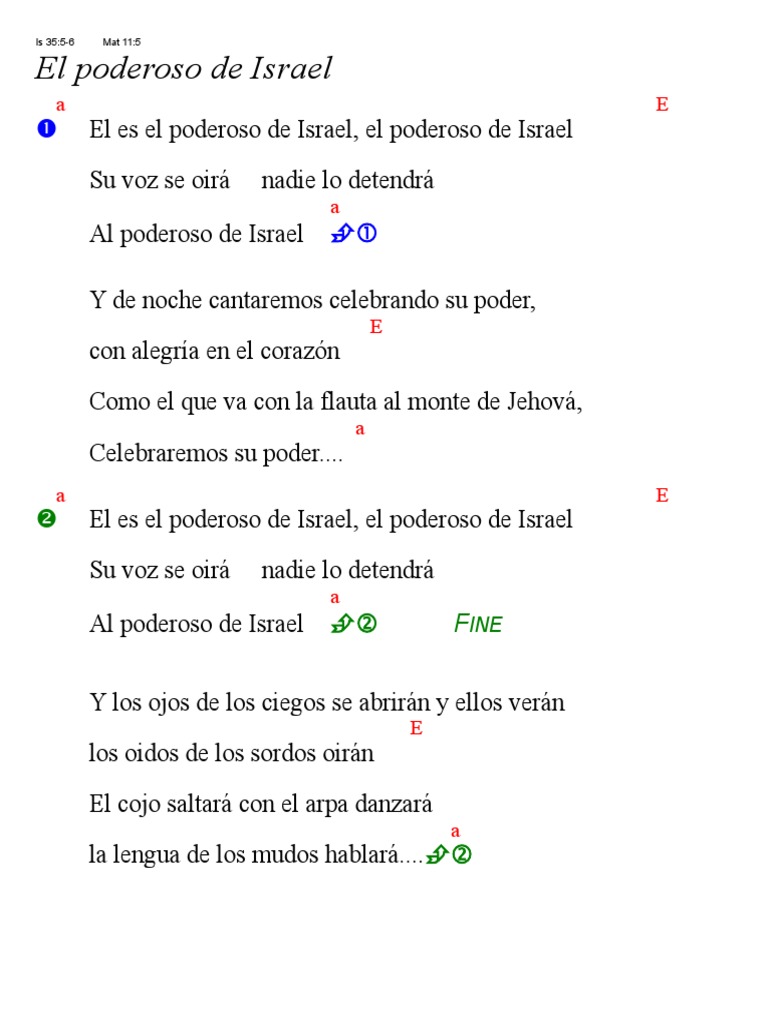 Is 35:5-6 Mat 11:5

El poderoso de Israel

a E
❶ El es el poderoso de Israel, el poderoso de Israel

Su voz se oirá nadie lo detendrá

a
Al poderoso de Israel ①

Y de noche cantaremos celebrando su poder,

E
con alegría en el corazón

Como el que va con la flauta al monte de Jehová,

a
Celebraremos su poder....

a E
❷ El es el poderoso de Israel, el poderoso de Israel

Su voz se oirá nadie lo detendrá

a
Al poderoso de Israel ② FINE

Y los ojos de los ciegos se abrirán y ellos verán

E
los oidos de los sordos oirán

El cojo saltará con el arpa danzará

a
la lengua de los mudos hablará....②